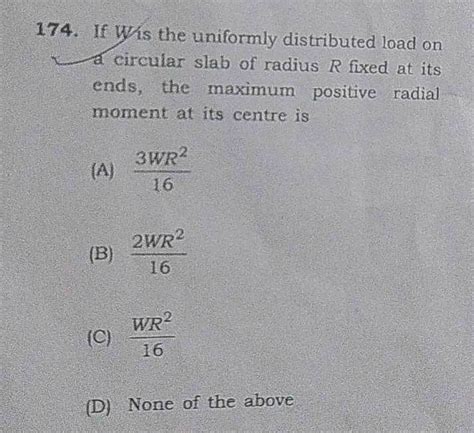 174. If W is the uniformly distributed load on a circular slab of radius R fixed at its ends, the maximum positive radial moment at its centre is

(A) $\frac{3WR^2}{16}$

(B) $\frac{2WR^2}{16}$

(C) $\frac{WR^2}{16}$

(D) None of the above